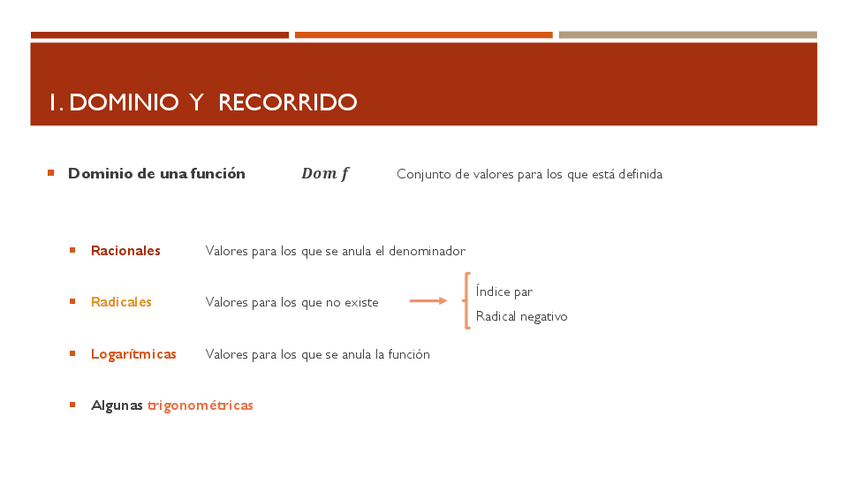 1. DOMINIO Y RECORRIDO

Dominio de una función $Dom\ f$ Conjunto de valores para los que está definida

Racionales Valores para los que se anula el denominador

Radicales Valores para los que no existe

Índice par
Radical negativo

Logarítmicas Valores para los que se anula la función

Algunas trigonométricas